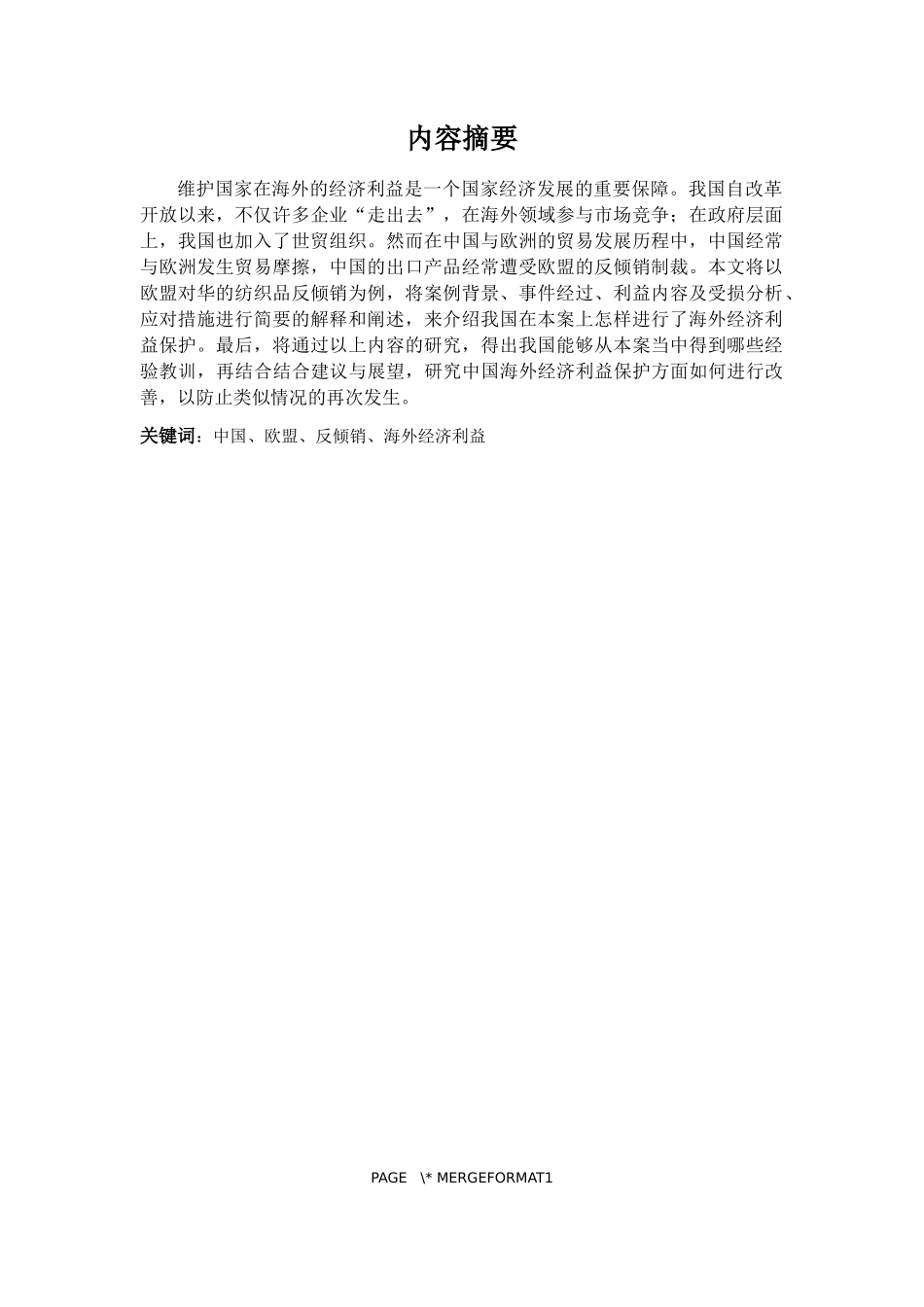 内容摘要

维护国家在海外的经济利益是一个国家经济发展的重要保障。我国自改革开放以来，不仅许多企业“走出去”，在海外领域参与市场竞争；在政府层面上，我国也加入了世贸组织。然而在中国与欧洲的贸易发展历程中，中国经常与欧洲发生贸易摩擦，中国的出口产品经常遭受欧盟的反倾销制裁。本文将以欧盟对华的纺织品反倾销为例，将案例背景、事件经过、利益内容及受损分析、应对措施进行简要的解释和阐述，来介绍我国在本案上怎样进行了海外经济利益保护。最后，将通过以上内容的研究，得出我国能够从本案当中得到哪些经验教训，再结合结合建议与展望，研究中国海外经济利益保护方面如何进行改善，以防止类似情况的再次发生。

关键词：中国、欧盟、反倾销、海外经济利益

PAGE \* MERGEFORMAT1